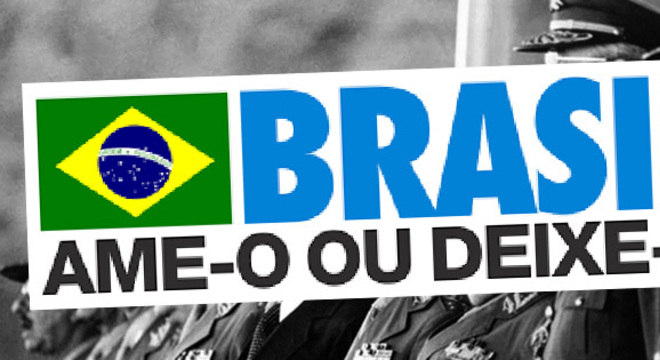 BRASI
AME-O OU DEIXE-